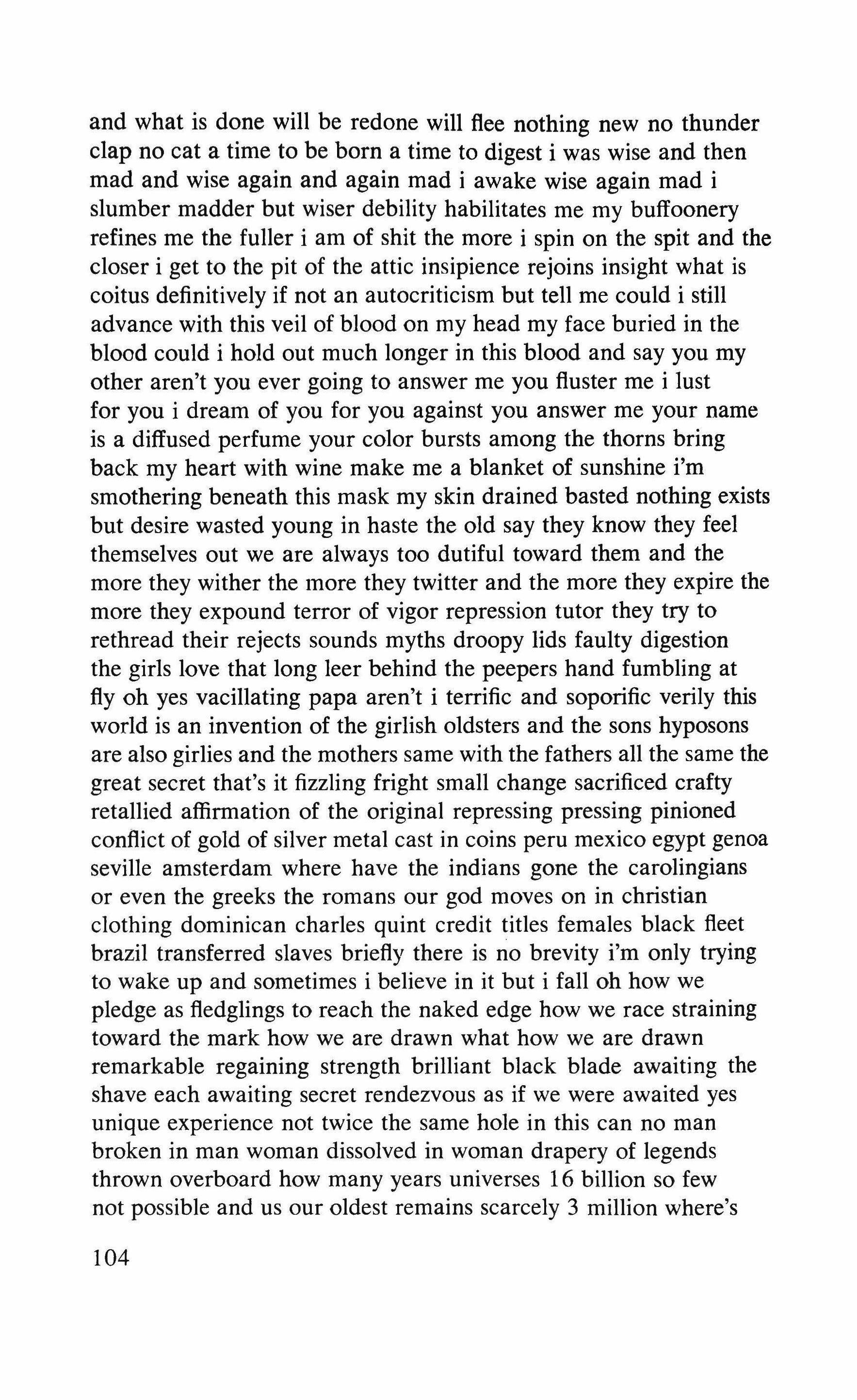 and what is done will be redone will flee nothing new no thunder clap no cat a time to be born a time to digest i was wise and then mad and wise again and again mad i awake wise again mad i slumber madder but wiser debility habilitates me my buffoonery refines me the fuller i am of shit the more i spin on the spit and the closer i get to the pit of the attic insipience rejoins insight what is coitus definitively if not an autocriticism but tell me could i still advance with this veil of blood on my head my face buried in the blood could i hold out much longer in this blood and say you my other aren't you ever going to answer me you fluster me i lust for you i dream of you for you against you answer me your name is a diffused perfume your color bursts among the thorns bring back my heart with wine make me a blanket of sunshine i'm smothering beneath this mask my skin drained basted nothing exists but desire wasted young in haste the old say they know they feel themselves out we are always too dutiful toward them and the more they wither the more they twitter and the more they expire the more they expound terror of vigor repression tutor they try to rethread their rejects sounds myths droopy lids faulty digestion the girls love that long leer behind the peepers hand fumbling at fly oh yes vacillating papa aren't i terrific and soporific verily this world is an invention of the girlish oldsters and the sons hyposons are also girlies and the mothers same with the fathers all the same the great secret that's it fizzling fright small change sacrificed crafty retallied affirmation of the original repressing pressing pinioned conflict of gold of silver metal cast in coins peru mexico egypt genoa seville amsterdam where have the indians gone the carolingians or even the greeks the romans our god moves on in christian clothing dominican charles quint credit titles females black fleet brazil transferred slaves briefly there is no brevity i'm only trying to wake up and sometimes i believe in it but i fall oh how we pledge as fledglings to reach the naked edge how we race straining toward the mark how we are drawn what how we are drawn remarkable regaining strength brilliant black blade awaiting the shave each awaiting secret rendezvous as if we were awaited yes unique experience not twice the same hole in this can no man broken in man woman dissolved in woman drapery of legends thrown overboard how many years universes 16 billion so few not possible and us our oldest remains scarcely 3 million where's

104